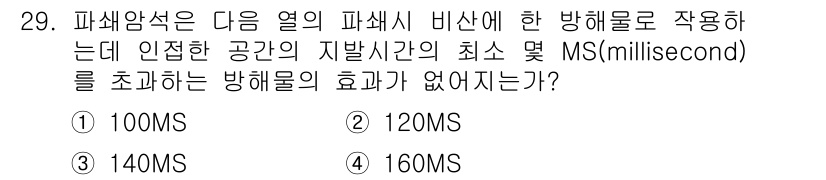 29. 파쇄암석은 다음 열의 파쇄시 비산에 한 방해물로 작용하는데 인접한 공간의 지발시간의 최소 몇 MS(millisecond)를 초과하는 방해물의 효과가 없어지는가?

① 100MS ② 120MS

③ 140MS ④ 160MS